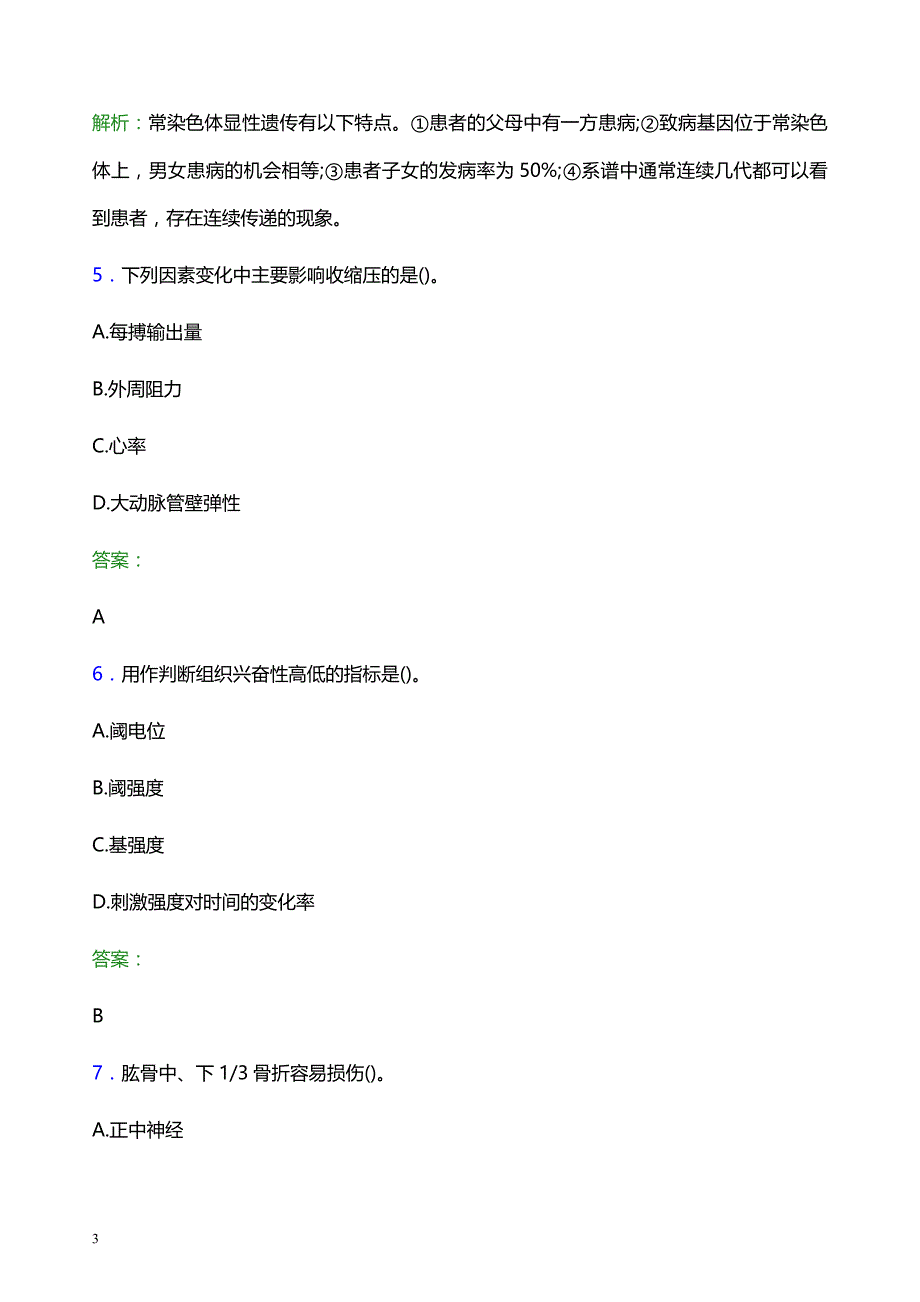 解析：常染色体显性遗传有以下特点。①患者的父母中有一方患病;②致病基因位于常染色体上，男女患病的机会相等;③患者子女的发病率为 50%;④系谱中通常连续几代都可以看到患者，存在连续传递的现象。

5．下列因素变化中主要影响收缩压的是()。

A.每搏输出量

B.外周阻力

C.心率

D.大动脉管壁弹性

答案：

A

6．用作判断组织兴奋性高低的指标是()。

A.阈电位

B.阈强度

C.基强度

D.刺激强度对时间的变化率

答案：

B

7．肱骨中、下 1/3 骨折容易损伤()。

A.正中神经

3